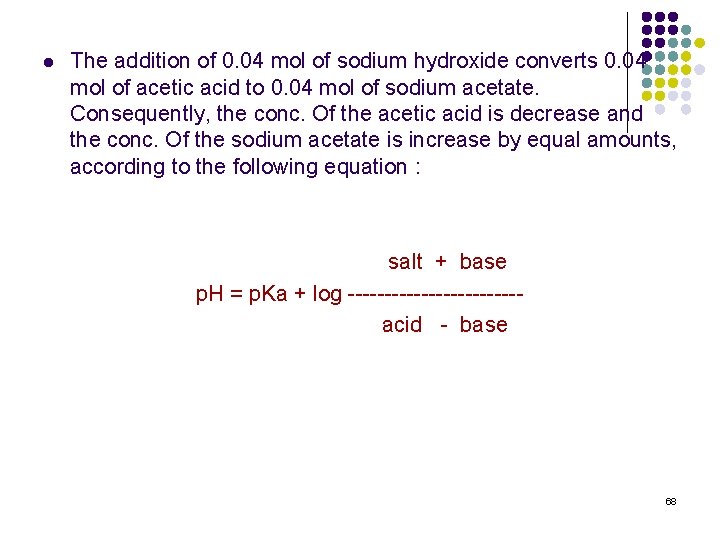 • The addition of 0.04 mol of sodium hydroxide converts 0.04 mol of acetic acid to 0.04 mol of sodium acetate. Consequently, the conc. Of the acetic acid is decrease and the conc. Of the sodium acetate is increase by equal amounts, according to the following equation :

$pH = pKa + \log \frac{salt + base}{acid - base}$

68